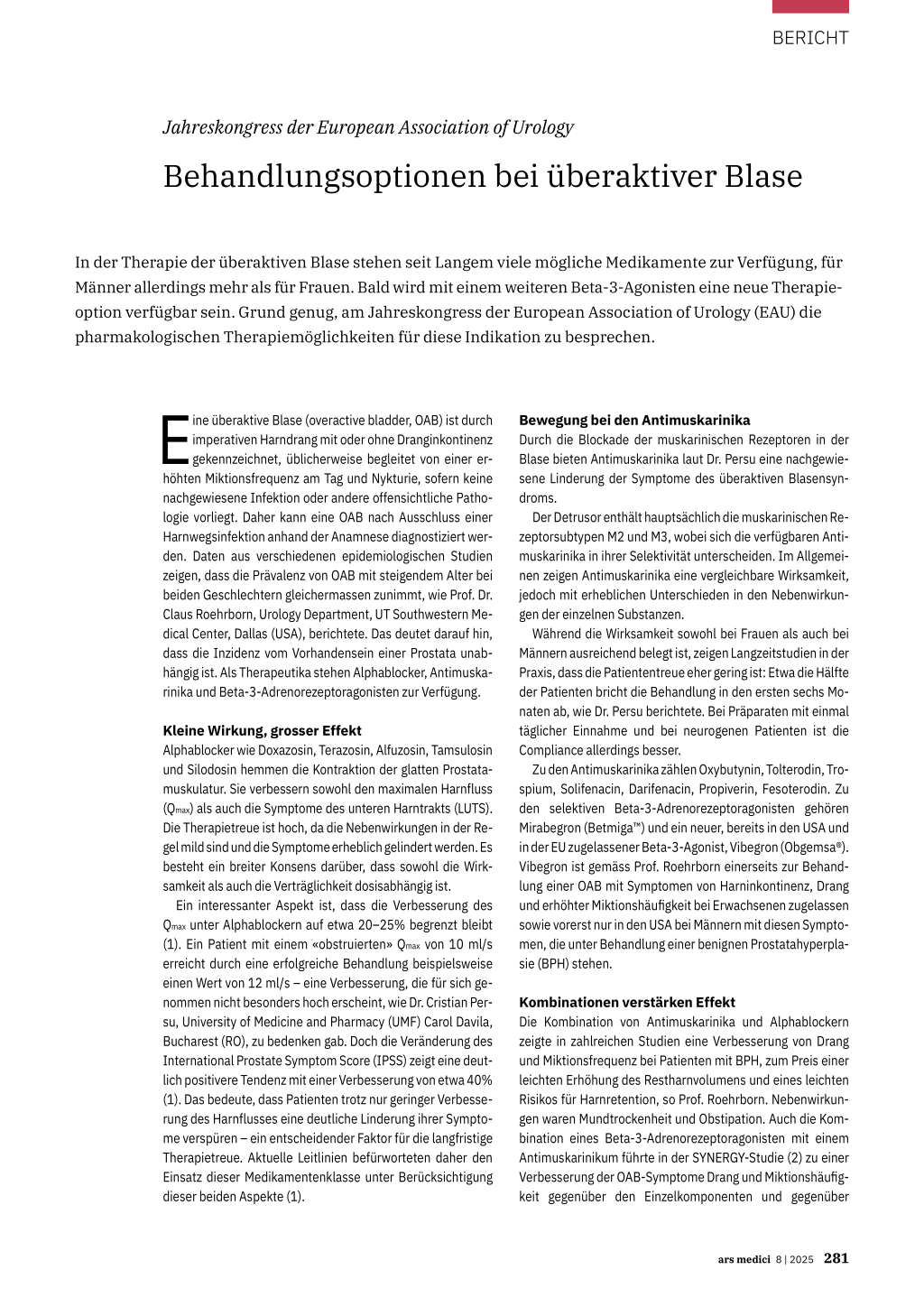 BERICHT

Jahreskongress der European Association of Urology

Behandlungsoptionen bei überaktiver Blase

In der Therapie der überaktiven Blase stehen seit Langem viele mögliche Medikamente zur Verfügung, für Männer allerdings mehr als für Frauen. Bald wird mit einem weiteren Beta-3-Agonisten eine neue Therapieoption verfügbar sein. Grund genug, am Jahreskongress der European Association of Urology (EAU) die pharmakologischen Therapiemöglichkeiten für diese Indikation zu besprechen.

Eine überaktive Blase (overactive bladder, OAB) ist durch imperativen Harndrang mit oder ohne Dranginkontinenz gekennzeichnet, üblicherweise begleitet von einer erhöhten Miktionsfrequenz am Tag und Nykturie, sofern keine nachgewiesene Infektion oder andere offensichtliche Pathologie vorliegt. Daher kann eine OAB nach Ausschluss einer Harnwegsinfektion anhand der Anamnese diagnostiziert werden. Daten aus verschiedenen epidemiologischen Studien zeigen, dass die Prävalenz von OAB mit steigendem Alter bei beiden Geschlechtern gleichermassen zunimmt, wie Prof. Dr. Claus Roehrborn, Urology Department, UT Southwestern Medical Center, Dallas (USA), berichtete. Das deutet darauf hin, dass die Inzidenz vom Vorhandensein einer Prostata unabhängig ist. Als Therapeutika stehen Alphablocker, Antimuskarinika und Beta-3-Adrenorezeptoragonisten zur Verfügung.

Kleine Wirkung, grosser Effekt
Alphablocker wie Doxazosin, Terazosin, Alfuzosin, Tamsulosin und Silodosin hemmen die Kontraktion der glatten Prostatamuskulatur. Sie verbessern sowohl den maximalen Harnfluss ($Q_{max}$) als auch die Symptome des unteren Harntrakts (LUTS). Die Therapietreue ist hoch, da die Nebenwirkungen in der Regel mild sind und die Symptome erheblich gelindert werden. Es besteht ein breiter Konsens darüber, dass sowohl die Wirksamkeit als auch die Verträglichkeit dosisabhängig ist.

Ein interessanter Aspekt ist, dass die Verbesserung des $Q_{max}$ unter Alphablockern auf etwa 20–25% begrenzt bleibt (1). Ein Patient mit einem «obstruierten» $Q_{max}$ von 10 ml/s erreicht durch eine erfolgreiche Behandlung beispielsweise einen Wert von 12 ml/s – eine Verbesserung, die für sich genommen nicht besonders hoch erscheint, wie Dr. Cristian Persu, University of Medicine and Pharmacy (UMF) Carol Davila, Bucharest (RO), zu bedenken gab. Doch die Veränderung des International Prostate Symptom Score (IPSS) zeigt eine deutlich positivere Tendenz mit einer Verbesserung von etwa 40% (1). Das bedeute, dass Patienten trotz nur geringer Verbesserung des Harnflusses eine deutliche Linderung ihrer Symptome verspüren – ein entscheidender Faktor für die langfristige Therapietreue. Aktuelle Leitlinien befürworteten daher den Einsatz dieser Medikamentenklasse unter Berücksichtigung dieser beiden Aspekte (1).

Bewegung bei den Antimuskarinika
Durch die Blockade der muskarinischen Rezeptoren in der Blase bieten Antimuskarinika laut Dr. Persu eine nachgewiesene Linderung der Symptome des überaktiven Blasensyndroms.

Der Detrusor enthält hauptsächlich die muskarinischen Rezeptorsubtypen M2 und M3, wobei sich die verfügbaren Antimuskarinika in ihrer Selektivität unterscheiden. Im Allgemeinen zeigen Antimuskarinika eine vergleichbare Wirksamkeit, jedoch mit erheblichen Unterschieden in den Nebenwirkungen der einzelnen Substanzen.

Während die Wirksamkeit sowohl bei Frauen als auch bei Männern ausreichend belegt ist, zeigen Langzeitstudien in der Praxis, dass die Patiententreue eher gering ist: Etwa die Hälfte der Patienten bricht die Behandlung in den ersten sechs Monaten ab, wie Dr. Persu berichtete. Bei Präparaten mit einmal täglicher Einnahme und bei neurogenen Patienten ist die Compliance allerdings besser.

Zu den Antimuskarinika zählen Oxybutynin, Tolterodin, Trospium, Solifenacin, Darifenacin, Propiverin, Fesoterodin. Zu den selektiven Beta-3-Adrenorezeptoragonisten gehören Mirabegron (Betmiga™) und ein neuer, bereits in den USA und in der EU zugelassener Beta-3-Agonist, Vibegron (Obgemsa®). Vibegron ist gemäss Prof. Roehrborn einerseits zur Behandlung einer OAB mit Symptomen von Harninkontinenz, Drang und erhöhter Miktionshäufigkeit bei Erwachsenen zugelassen sowie vorerst nur in den USA bei Männern mit diesen Symptomen, die unter Behandlung einer benignen Prostatahyperplasie (BPH) stehen.

Kombinationen verstärken Effekt
Die Kombination von Antimuskarinika und Alphablockern zeigte in zahlreichen Studien eine Verbesserung von Drang und Miktionsfrequenz bei Patienten mit BPH, zum Preis einer leichten Erhöhung des Restharnvolumens und eines leichten Risikos für Harnretention, so Prof. Roehrborn. Nebenwirkungen waren Mundtrockenheit und Obstipation. Auch die Kombination eines Beta-3-Adrenorezeptoragonisten mit einem Antimuskarinikum führte in der SYNERGY-Studie (2) zu einer Verbesserung der OAB-Symptome Drang und Miktionshäufigkeit gegenüber den Einzelkomponenten und gegenüber

ars medici 8 | 2025 281